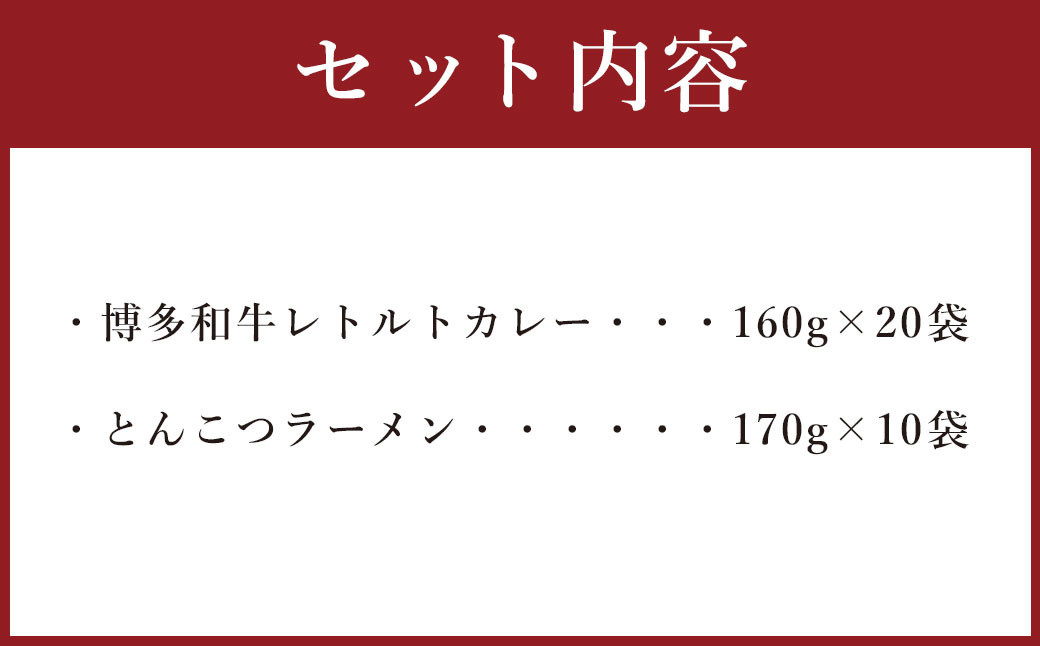 セット内容

・博多和牛レトルトカレー・・・160g×20袋

・とんこつラーメン・・・・・・170g×10袋